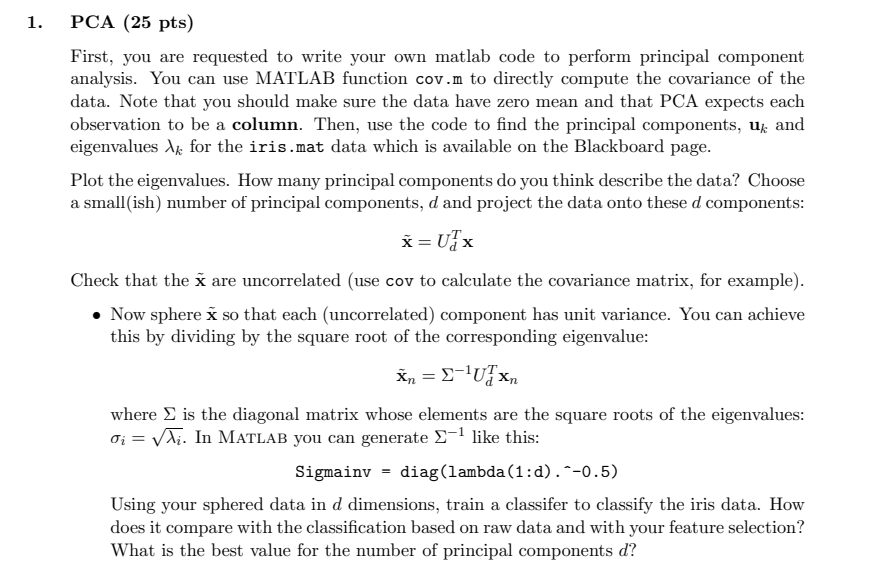 1. PCA (25 pts)

First, you are requested to write your own matlab code to perform principal component analysis. You can use MATLAB function cov.m to directly compute the covariance of the data. Note that you should make sure the data have zero mean and that PCA expects each observation to be a **column**. Then, use the code to find the principal components, $\mathbf{u}_k$ and eigenvalues $\lambda_k$ for the iris.mat data which is available on the Blackboard page.

Plot the eigenvalues. How many principal components do you think describe the data? Choose a small(ish) number of principal components, $d$ and project the data onto these $d$ components:

$\tilde{\mathbf{x}} = U_d^T \mathbf{x}$

Check that the $\tilde{\mathbf{x}}$ are uncorrelated (use cov to calculate the covariance matrix, for example).

• Now sphere $\tilde{\mathbf{x}}$ so that each (uncorrelated) component has unit variance. You can achieve this by dividing by the square root of the corresponding eigenvalue:

$\tilde{\mathbf{x}}_n = \Sigma^{-1} U_d^T \mathbf{x}_n$

where $\Sigma$ is the diagonal matrix whose elements are the square roots of the eigenvalues: $\sigma_i = \sqrt{\lambda_i}$. In MATLAB you can generate $\Sigma^{-1}$ like this:

Sigmainv = diag(lambda(1:d).^-0.5)

Using your sphered data in $d$ dimensions, train a classifer to classify the iris data. How does it compare with the classification based on raw data and with your feature selection? What is the best value for the number of principal components $d$?